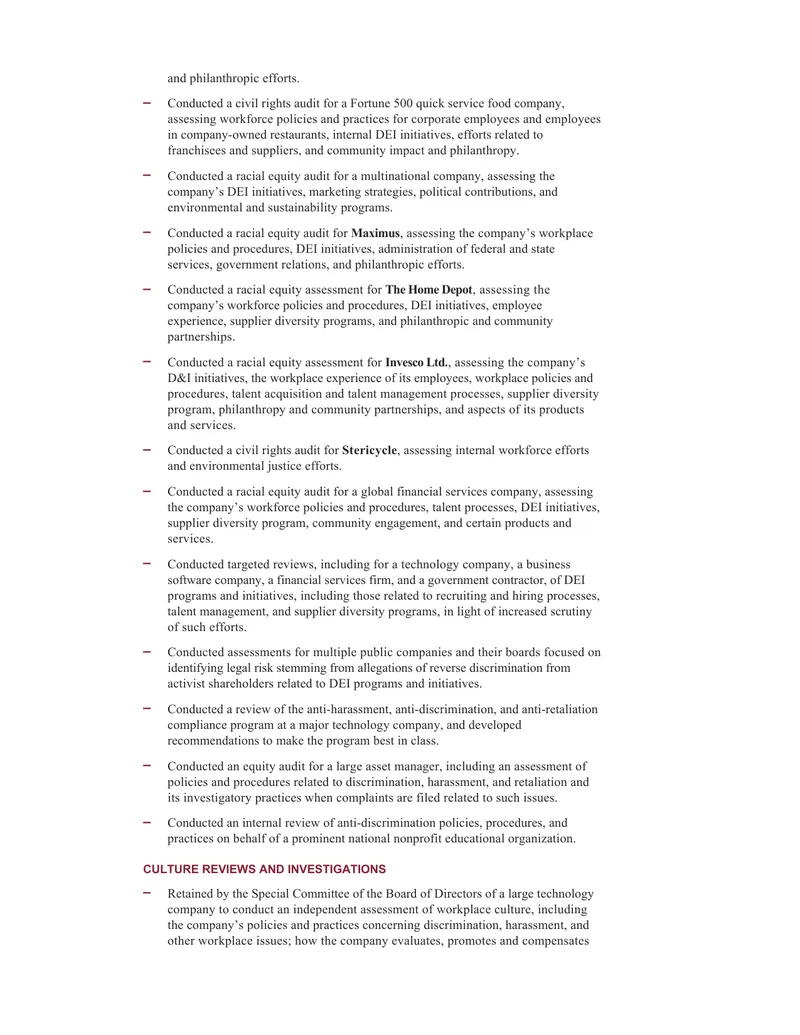 and philanthropic efforts.

- Conducted a civil rights audit for a Fortune 500 quick service food company, assessing workforce policies and practices for corporate employees and employees in company-owned restaurants, internal DEI initiatives, efforts related to franchisees and suppliers, and community impact and philanthropy.

- Conducted a racial equity audit for a multinational company, assessing the company's DEI initiatives, marketing strategies, political contributions, and environmental and sustainability programs.

- Conducted a racial equity audit for Maximus, assessing the company's workplace policies and procedures, DEI initiatives, administration of federal and state services, government relations, and philanthropic efforts.

- Conducted a racial equity assessment for The Home Depot, assessing the company's workforce policies and procedures, DEI initiatives, employee experience, supplier diversity programs, and philanthropic and community partnerships.

- Conducted a racial equity assessment for Invesco Ltd., assessing the company's D&I initiatives, the workplace experience of its employees, workplace policies and procedures, talent acquisition and talent management processes, supplier diversity program, philanthropy and community partnerships, and aspects of its products and services.

- Conducted a civil rights audit for Stericycle, assessing internal workforce efforts and environmental justice efforts.

- Conducted a racial equity audit for a global financial services company, assessing the company's workforce policies and procedures, talent processes, DEI initiatives, supplier diversity program, community engagement, and certain products and services.

- Conducted targeted reviews, including for a technology company, a business software company, a financial services firm, and a government contractor, of DEI programs and initiatives, including those related to recruiting and hiring processes, talent management, and supplier diversity programs, in light of increased scrutiny of such efforts.

- Conducted assessments for multiple public companies and their boards focused on identifying legal risk stemming from allegations of reverse discrimination from activist shareholders related to DEI programs and initiatives.

- Conducted a review of the anti-harassment, anti-discrimination, and anti-retaliation compliance program at a major technology company, and developed recommendations to make the program best in class.

- Conducted an equity audit for a large asset manager, including an assessment of policies and procedures related to discrimination, harassment, and retaliation and its investigatory practices when complaints are filed related to such issues.

- Conducted an internal review of anti-discrimination policies, procedures, and practices on behalf of a prominent national nonprofit educational organization.

CULTURE REVIEWS AND INVESTIGATIONS

- Retained by the Special Committee of the Board of Directors of a large technology company to conduct an independent assessment of workplace culture, including the company's policies and practices concerning discrimination, harassment, and other workplace issues; how the company evaluates, promotes and compensates